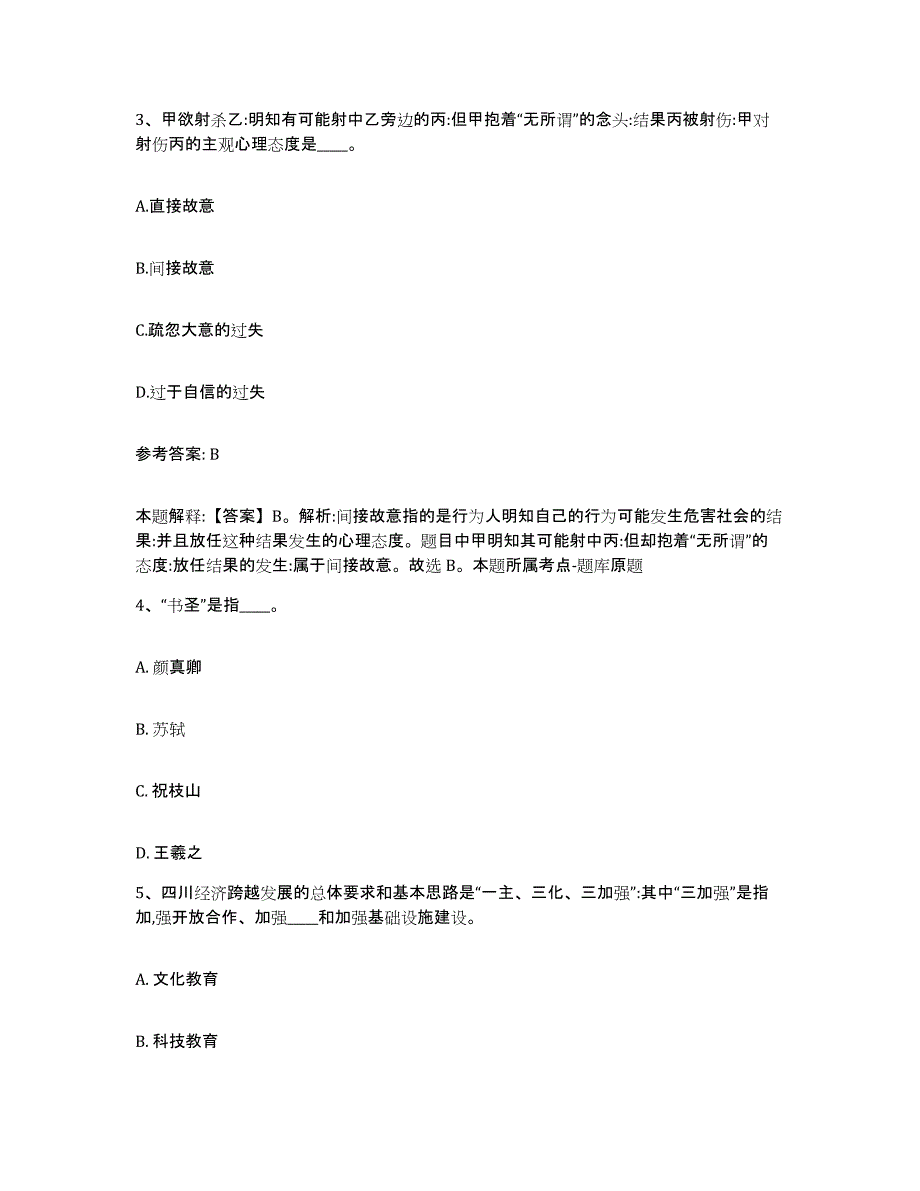 3、甲欲射杀乙:明知有可能射中乙旁边的丙:但甲抱着“无所谓”的念头:结果丙被射伤:甲对射伤丙的主观心理态度是____。

A.直接故意

B.间接故意

C.疏忽大意的过失

D.过于自信的过失

参考答案: B

本题解释:【答案】B。解析:间接故意指的是行为人明知自己的行为可能发生危害社会的结果:并且放任这种结果发生的心理态度。题目中甲明知其可能射中丙:但却抱着“无所谓”的态度:放任结果的发生:属于间接故意。故选 B。本题所属考点-题库原题

4、“书圣”是指____。

A. 颜真卿

B. 苏轼

C. 祝枝山

D. 王羲之

5、四川经济跨越发展的总体要求和基本思路是“一主、三化、三加强”:其中“三加强”是指加,强开放合作、加强____和加强基础设施建设。

A. 文化教育

B. 科技教育